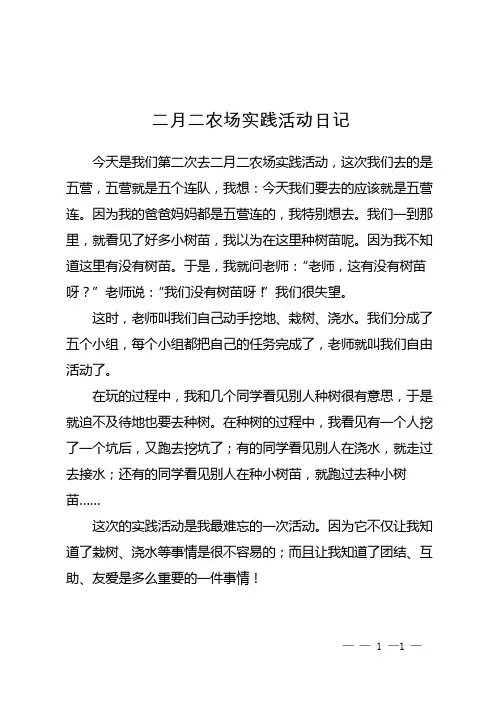 二月二农场实践活动日记

今天是我们第二次去二月二农场实践活动，这次我们去的是五营，五营就是五个连队，我想：今天我们要去的应该就是五营连。因为我的爸爸妈妈都是五营连的，我特别想去。我们一到那里，就看见了好多小树苗，我以为在这里种树苗呢。因为我不知道这里有没有树苗。于是，我就问老师：“老师，这有没有树苗呀？”老师说：“我们没有树苗呀！”我们很失望。

这时，老师叫我们自己动手挖地、栽树、浇水。我们分成了五个小组，每个小组都把自己的任务完成了，老师就叫我们自由活动了。

在玩的过程中，我和几个同学看见别人种树很有意思，于是就迫不及待地也要去种树。在种树的过程中，我看见有一个人挖了一个坑后，又跑去挖坑了；有的同学看见别人在浇水，就走过去接水；还有的同学看见别人在种小树苗，就跑过去种小树苗……

这次的实践活动是我最难忘的一次活动。因为它不仅让我知道了栽树、浇水等事情是很不容易的；而且让我知道了团结、互助、友爱是多么重要的一件事情！

— — 1 —1 —